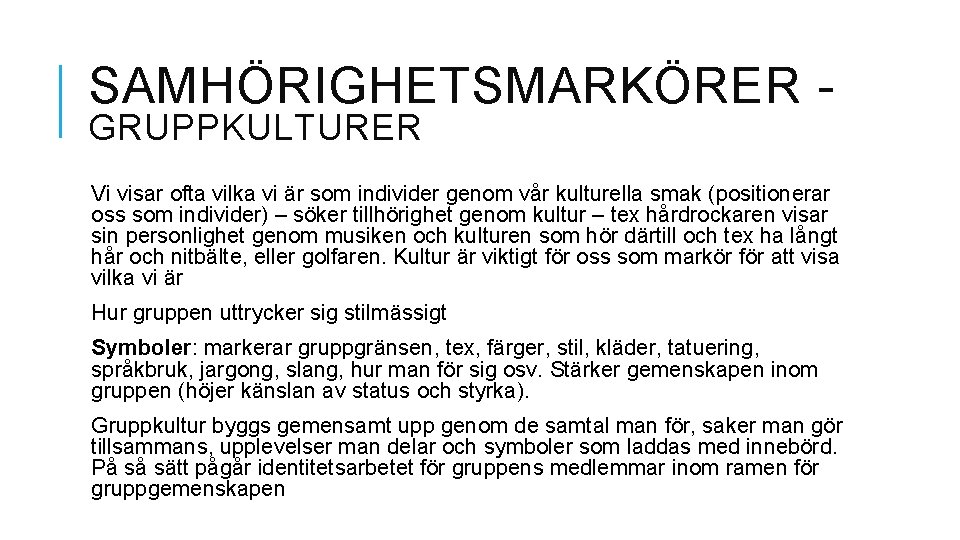 SAMHÖRIGHETSMARKÖRER - GRUPPKULTURER

Vi visar ofta vilka vi är som individer genom vår kulturella smak (positionerar oss som individer) – söker tillhörighet genom kultur – tex hårdrockaren visar sin personlighet genom musiken och kulturen som hör därtill och tex ha långt hår och nitbälte, eller golfaren. Kultur är viktigt för oss som markör för att visa vilka vi är

Hur gruppen uttrycker sig stilmässigt

Symboler: markerar gruppgränsen, tex, färger, stil, kläder, tatuering, språkbruk, jargong, slang, hur man för sig osv. Stärker gemenskapen inom gruppen (höjer känslan av status och styrka).

Gruppkultur byggs gemensamt upp genom de samtal man för, saker man gör tillsammans, upplevelser man delar och symboler som laddas med innebörd. På så sätt pågår identitetsarbetet för gruppens medlemmar inom ramen för gruppgemenskapen